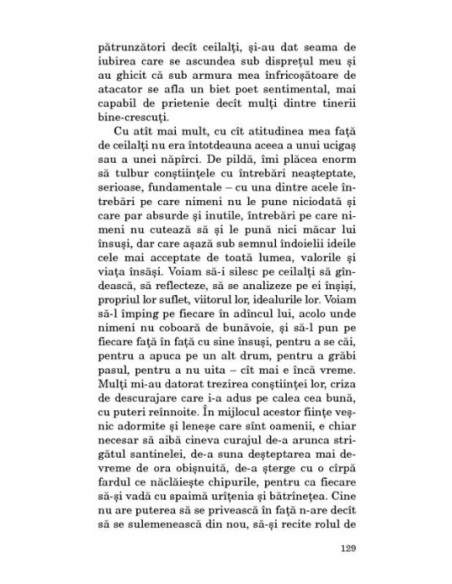 pătrunzători decît ceilalți, și-au dat seama de iubirea care se ascundea sub disprețul meu și au ghicit că sub armura mea înfricoșătoare de atacator se afla un biet poet sentimental, mai capabil de prietenie decît mulți dintre tinerii bine-crescuți.

Cu atît mai mult, cu cît atitudinea mea față de ceilalți nu era întotdeauna aceea a unui ucigaș sau a unei năpîrci. De pildă, îmi plăcea enorm să tulbur conștiințele cu întrebări neașteptate, serioase, fundamentale – cu una dintre acele întrebări pe care nimeni nu le pune niciodată și care par absurde și inutile, întrebări pe care nimeni nu cutează să și le pună nici măcar lui însuși, dar care așază sub semnul îndoielii ideile cele mai acceptate de toată lumea, valorile și viața însăși. Voiam să-i silesc pe ceilalți să gîndească, să reflecteze, să se analizeze pe ei înșiși, propriul lor suflet, viitorul lor, idealurile lor. Voiam să-l împing pe fiecare în adîncul lui, acolo unde nimeni nu coboară de bunăvoie, și să-l pun pe fiecare față în față cu sine însuși, pentru a se căi, pentru a apuca pe un alt drum, pentru a grăbi pasul, pentru a nu uita – cît mai e încă vreme. Mulți mi-au datorat trezirea conștiinței lor, criza de descurajare care i-a adus pe calea cea bună, cu puteri reînnoite. În mijlocul acestor ființe veșnic adormite și leneșe care sînt oamenii, e chiar necesar să aibă cineva curajul de-a arunca strigătul santinelei, de-a suna deșteptarea mai devreme de ora obișnuită, de-a șterge cu o cîrpă fardul ce năclăiește chipurile, pentru ca fiecare să-și vadă cu spaimă urîțenia și bătrînețea. Cine nu are puterea să se privească în față n-are decît să se sulemenească din nou, să-și recite rolul de

129